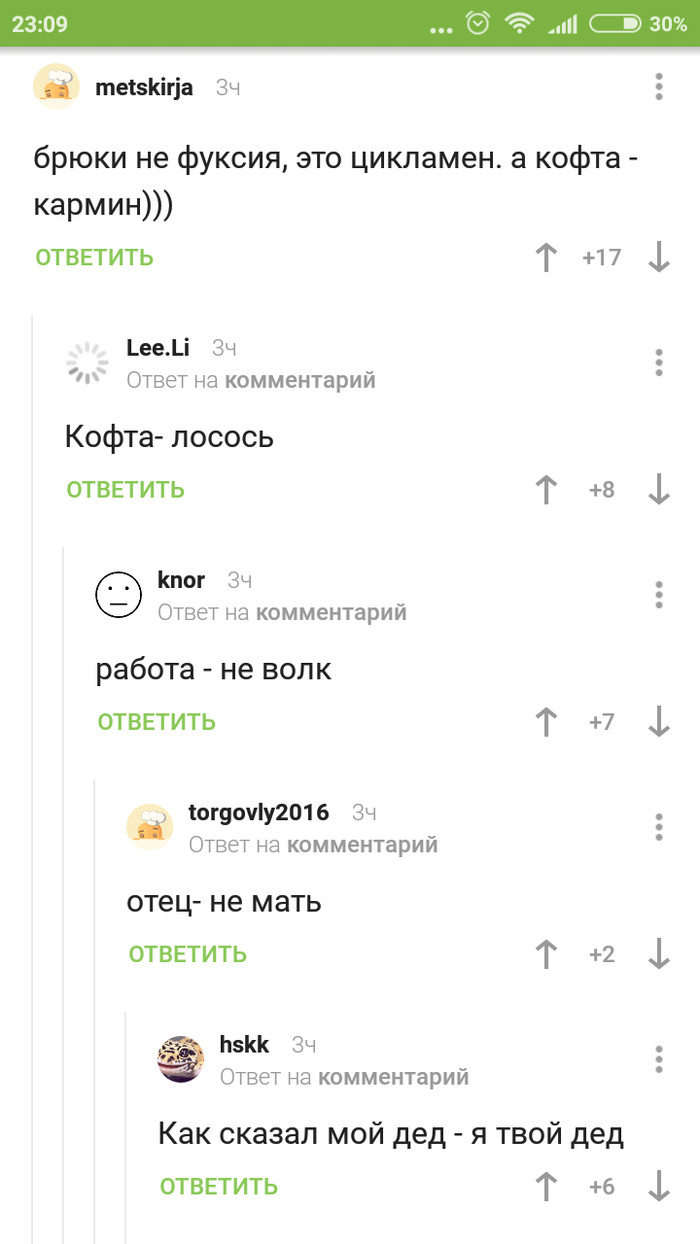 23:09 ... 30%

metskirja 3ч

брюки не фуксия, это цикламен. а кофта - кармин)))

ОТВЕТИТЬ +17

Lee.Li 3ч
Ответ на комментарий

Кофта- лосось

ОТВЕТИТЬ +8

knor 3ч
Ответ на комментарий

работа - не волк

ОТВЕТИТЬ +7

torgovly2016 3ч
Ответ на комментарий

отец- не мать

ОТВЕТИТЬ +2

hskk 3ч
Ответ на комментарий

Как сказал мой дед - я твой дед

ОТВЕТИТЬ +6